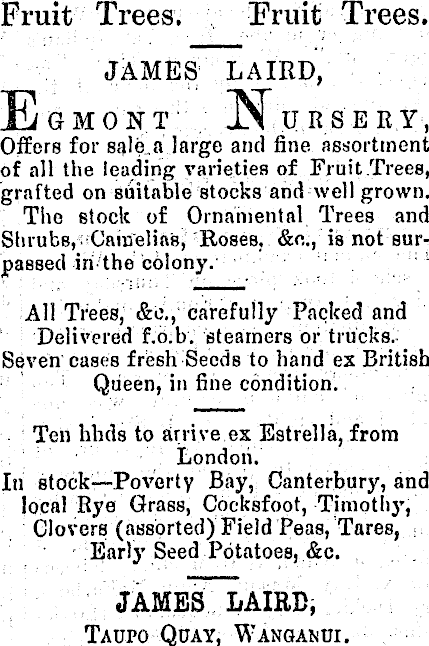 Fruit Trees. Fruit Trees.

JAMES LAIRD,

EGMONT NURSERY,

Offers for sale a large and fine assortment of all the leading varieties of Fruit Trees, grafted on suitable stocks and well grown.

The stock of Ornamental Trees and Shrubs, Camelias, Roses, &c., is not surpassed in the colony.

All Trees, &c., carefully Packed and Delivered f.o.b. steamers or trucks.

Seven cases fresh Seeds to hand ex British Queen, in fine condition.

Ten hhds to arrive ex Estrella, from London.

In stock—Poverty Bay, Canterbury, and local Rye Grass, Cocksfoot, Timothy, Clovers (assorted) Field Peas, Tares, Early Seed Potatoes, &c.

JAMES LAIRD,

TAUPO QUAY, WANGANUI.